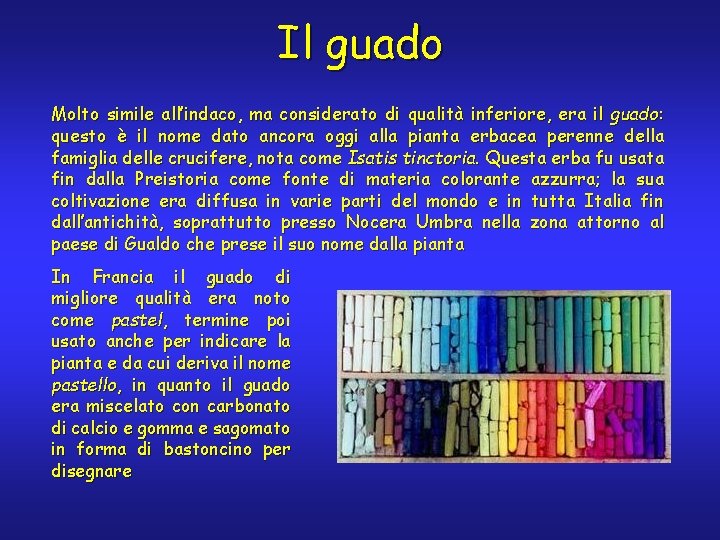 Il guado

Molto simile all'indaco, ma considerato di qualità inferiore, era il guado: questo è il nome dato ancora oggi alla pianta erbacea perenne della famiglia delle crucifere, nota come Isatis tinctoria. Questa erba fu usata fin dalla Preistoria come fonte di materia colorante azzurra; la sua coltivazione era diffusa in varie parti del mondo e in tutta Italia fin dall'antichità, soprattutto presso Nocera Umbra nella zona attorno al paese di Gualdo che prese il suo nome dalla pianta

In Francia il guado di migliore qualità era noto come pastel, termine poi usato anche per indicare la pianta e da cui deriva il nome pastello, in quanto il guado era miscelato con carbonato di calcio e gomma e sagomato in forma di bastoncino per disegnare